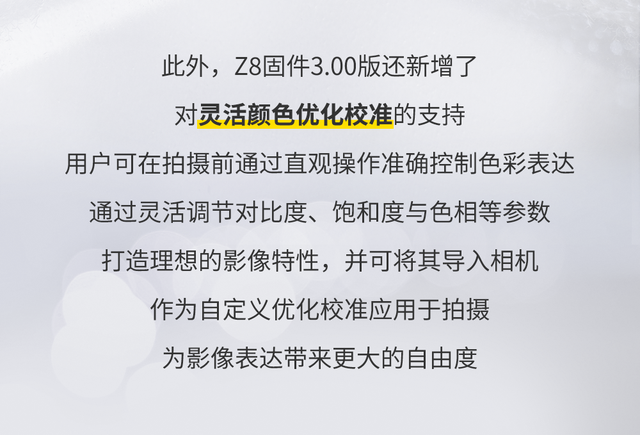 此外，Z8固件3.00版还新增了

对灵活颜色优化校准的支持

用户可在拍摄前通过直观操作准确控制色彩表达

通过灵活调节对比度、饱和度与色相等参数

打造理想的影像特性，并可将其导入相机

作为自定义优化校准应用于拍摄

为影像表达带来更大的自由度